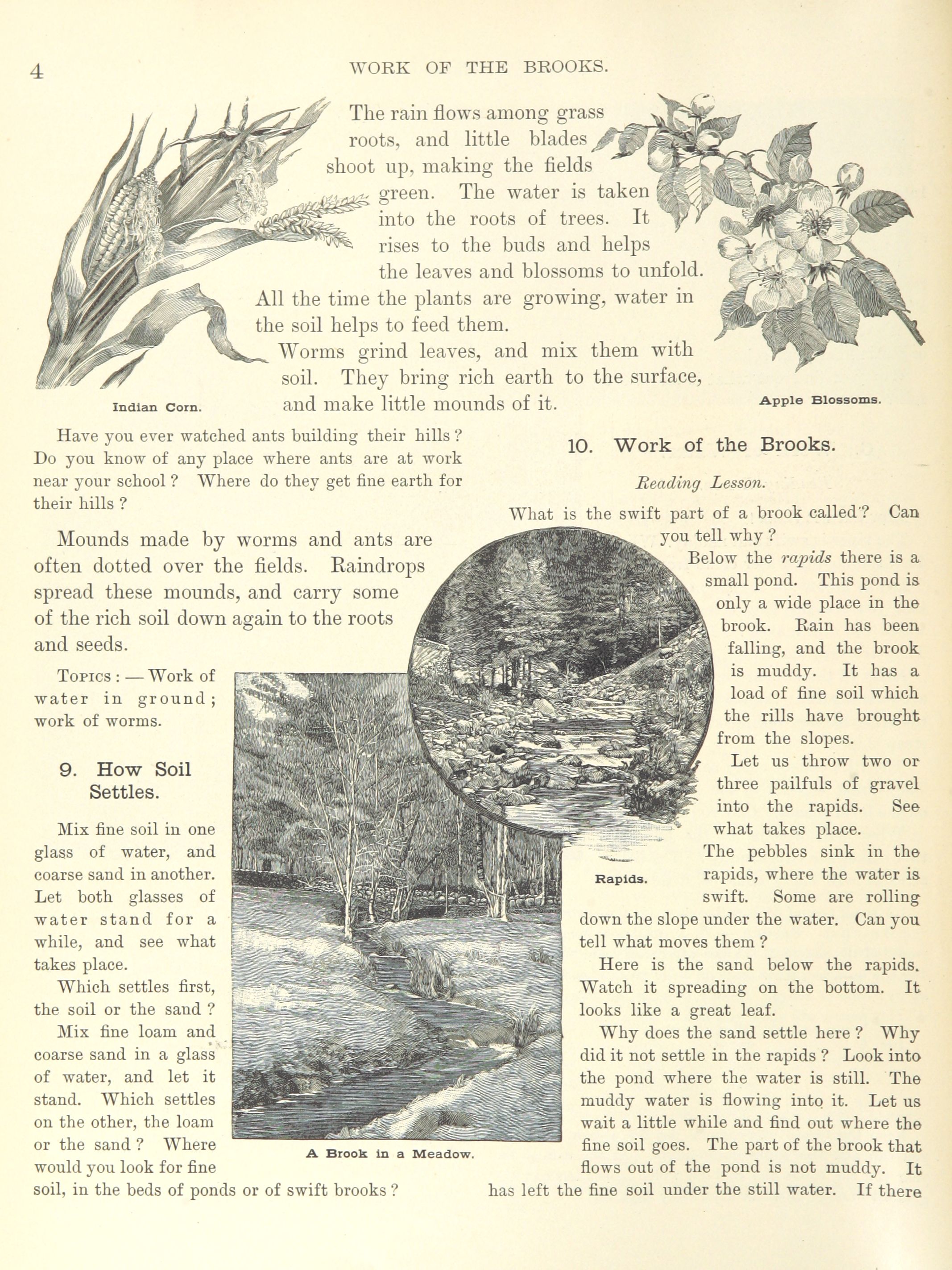 4 WORK OF THE BROOKS.

The rain flows among grass roots, and little blades shoot up, making the fields green. The water is taken into the roots of trees. It rises to the buds and helps the leaves and blossoms to unfold. All the time the plants are growing, water in the soil helps to feed them.

Worms grind leaves, and mix them with soil. They bring rich earth to the surface, and make little mounds of it.

Indian Corn.

Apple Blossoms.

Have you ever watched ants building their hills? Do you know of any place where ants are at work near your school? Where do they get fine earth for their hills?

Mounds made by worms and ants are often dotted over the fields. Raindrops spread these mounds, and carry some of the rich soil down again to the roots and seeds.

Topics: — Work of water in ground; work of worms.

9. How Soil Settles.

Mix fine soil in one glass of water, and coarse sand in another. Let both glasses of water stand for a while, and see what takes place.

Which settles first, the soil or the sand?

Mix fine loam and coarse sand in a glass of water, and let it stand. Which settles on the other, the loam or the sand? Where would you look for fine soil, in the beds of ponds or of swift brooks?

A Brook in a Meadow.

10. Work of the Brooks.

Reading Lesson.

What is the swift part of a brook called? Can you tell why?

Below the rapids there is a small pond. This pond is only a wide place in the brook. Rain has been falling, and the brook is muddy. It has a load of fine soil which the rills have brought from the slopes.

Let us throw two or three pailfuls of gravel into the rapids. See what takes place.

Rapids.

The pebbles sink in the rapids, where the water is swift. Some are rolling down the slope under the water. Can you tell what moves them?

Here is the sand below the rapids. Watch it spreading on the bottom. It looks like a great leaf.

Why does the sand settle here? Why did it not settle in the rapids? Look into the pond where the water is still. The muddy water is flowing into it. Let us wait a little while and find out where the fine soil goes. The part of the brook that flows out of the pond is not muddy. It has left the fine soil under the still water. If there